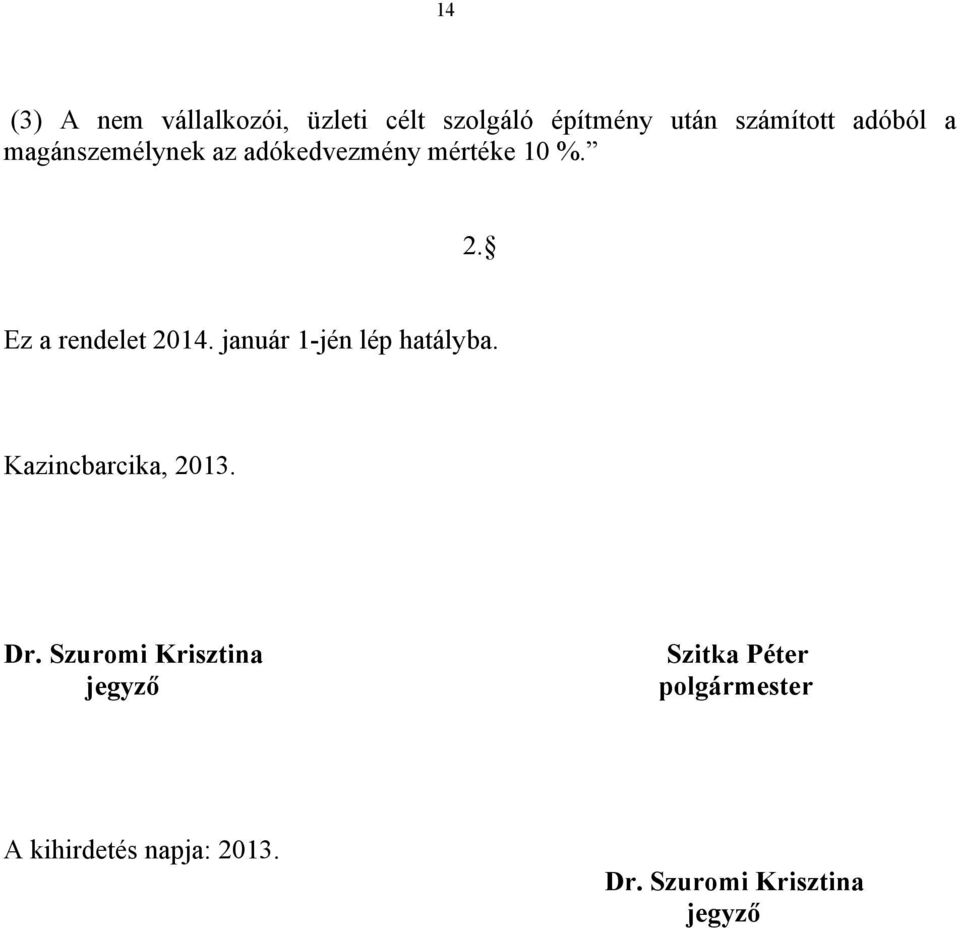 14

(3) A nem vállalkozói, üzleti célt szolgáló építmény után számított adóból a magánszemélynek az adókedvezmény mértéke 10 %.”

2.§

Ez a rendelet 2014. január 1-jén lép hatályba.

Kazincbarcika, 2013.

Dr. Szuromi Krisztina
jegyző

Szitka Péter
polgármester

A kihirdetés napja: 2013.

Dr. Szuromi Krisztina
jegyző